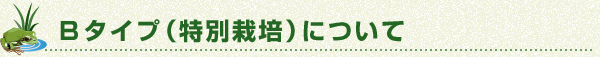 Ｂタイプ（特別栽培）について